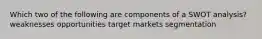 Which two of the following are components of a SWOT analysis?
weaknesses opportunities target markets segmentation